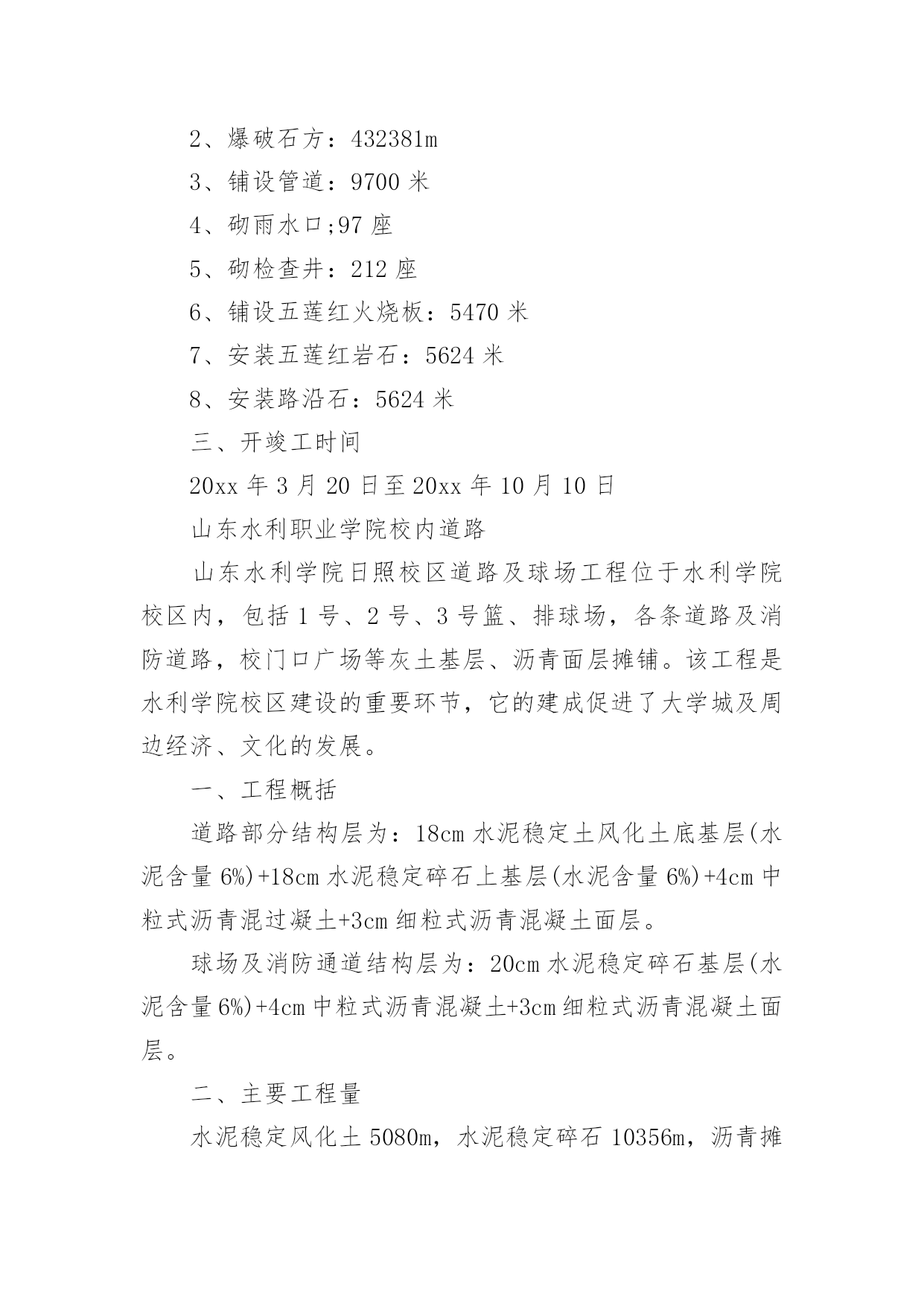 2、爆破石方：432381m

3、铺设管道：9700 米

4、砌雨水口;97 座

5、砌检查井：212 座

6、铺设五莲红火烧板：5470 米

7、安装五莲红岩石：5624 米

8、安装路沿石：5624 米

三、开竣工时间

20xx 年 3 月 20 日至 20xx 年 10 月 10 日

山东水利职业学院校内道路

山东水利学院日照校区道路及球场工程位于水利学院校区内，包括 1 号、2 号、3 号篮、排球场，各条道路及消防道路，校门口广场等灰土基层、沥青面层摊铺。该工程是水利学院校区建设的重要环节，它的建成促进了大学城及周边经济、文化的发展。

一、工程概括

道路部分结构层为：18cm 水泥稳定土风化土底基层(水泥含量 6%)+18cm 水泥稳定碎石上基层(水泥含量 6%)+4cm 中粒式沥青混过凝土+3cm 细粒式沥青混凝土面层。

球场及消防通道结构层为：20cm 水泥稳定碎石基层(水泥含量 6%)+4cm 中粒式沥青混凝土+3cm 细粒式沥青混凝土面层。

二、主要工程量

水泥稳定风化土 5080m，水泥稳定碎石 10356m，沥青摊